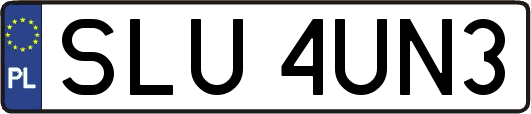 PL
SLU 4UN3